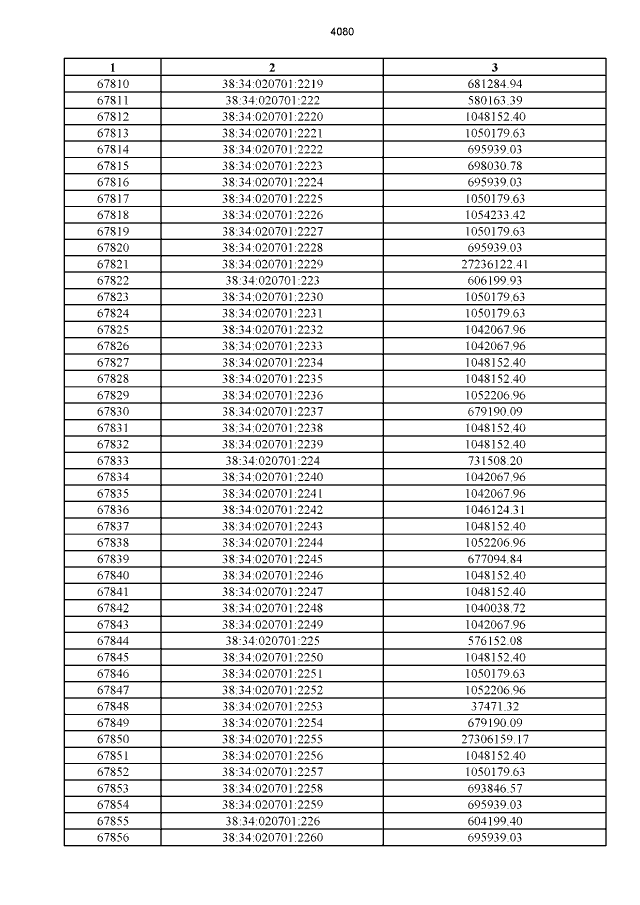 4080

| 1 | 2 | 3 |
|---|---|---|
| 67810 | 38:34:020701:2219 | 681284.94 |
| 67811 | 38:34:020701:222 | 580163.39 |
| 67812 | 38:34:020701:2220 | 1048152.40 |
| 67813 | 38:34:020701:2221 | 1050179.63 |
| 67814 | 38:34:020701:2222 | 695939.03 |
| 67815 | 38:34:020701:2223 | 698030.78 |
| 67816 | 38:34:020701:2224 | 695939.03 |
| 67817 | 38:34:020701:2225 | 1050179.63 |
| 67818 | 38:34:020701:2226 | 1054233.42 |
| 67819 | 38:34:020701:2227 | 1050179.63 |
| 67820 | 38:34:020701:2228 | 695939.03 |
| 67821 | 38:34:020701:2229 | 27236122.41 |
| 67822 | 38:34:020701:223 | 606199.93 |
| 67823 | 38:34:020701:2230 | 1050179.63 |
| 67824 | 38:34:020701:2231 | 1050179.63 |
| 67825 | 38:34:020701:2232 | 1042067.96 |
| 67826 | 38:34:020701:2233 | 1042067.96 |
| 67827 | 38:34:020701:2234 | 1048152.40 |
| 67828 | 38:34:020701:2235 | 1048152.40 |
| 67829 | 38:34:020701:2236 | 1052206.96 |
| 67830 | 38:34:020701:2237 | 679190.09 |
| 67831 | 38:34:020701:2238 | 1048152.40 |
| 67832 | 38:34:020701:2239 | 1048152.40 |
| 67833 | 38:34:020701:224 | 731508.20 |
| 67834 | 38:34:020701:2240 | 1042067.96 |
| 67835 | 38:34:020701:2241 | 1042067.96 |
| 67836 | 38:34:020701:2242 | 1046124.31 |
| 67837 | 38:34:020701:2243 | 1048152.40 |
| 67838 | 38:34:020701:2244 | 1052206.96 |
| 67839 | 38:34:020701:2245 | 677094.84 |
| 67840 | 38:34:020701:2246 | 1048152.40 |
| 67841 | 38:34:020701:2247 | 1048152.40 |
| 67842 | 38:34:020701:2248 | 1040038.72 |
| 67843 | 38:34:020701:2249 | 1042067.96 |
| 67844 | 38:34:020701:225 | 576152.08 |
| 67845 | 38:34:020701:2250 | 1048152.40 |
| 67846 | 38:34:020701:2251 | 1050179.63 |
| 67847 | 38:34:020701:2252 | 1052206.96 |
| 67848 | 38:34:020701:2253 | 37471.32 |
| 67849 | 38:34:020701:2254 | 679190.09 |
| 67850 | 38:34:020701:2255 | 27306159.17 |
| 67851 | 38:34:020701:2256 | 1048152.40 |
| 67852 | 38:34:020701:2257 | 1050179.63 |
| 67853 | 38:34:020701:2258 | 693846.57 |
| 67854 | 38:34:020701:2259 | 695939.03 |
| 67855 | 38:34:020701:226 | 604199.40 |
| 67856 | 38:34:020701:2260 | 695939.03 |